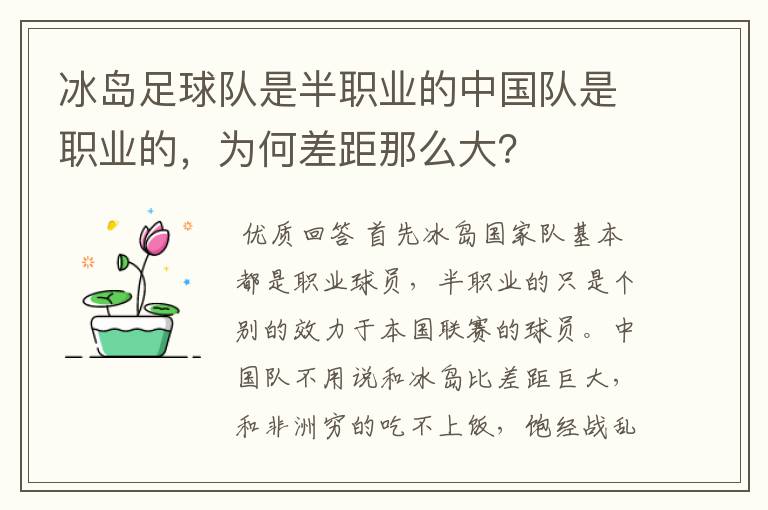 冰岛足球队是半职业的中国队是职业的，为何差距那么大？

优质回答 首先冰岛国家队基本都是职业球员，半职业的只是个别的效力于本国联赛的球员。中国队不用说和冰岛比差距巨大，和非洲穷的吃不上饭，饱经战乱